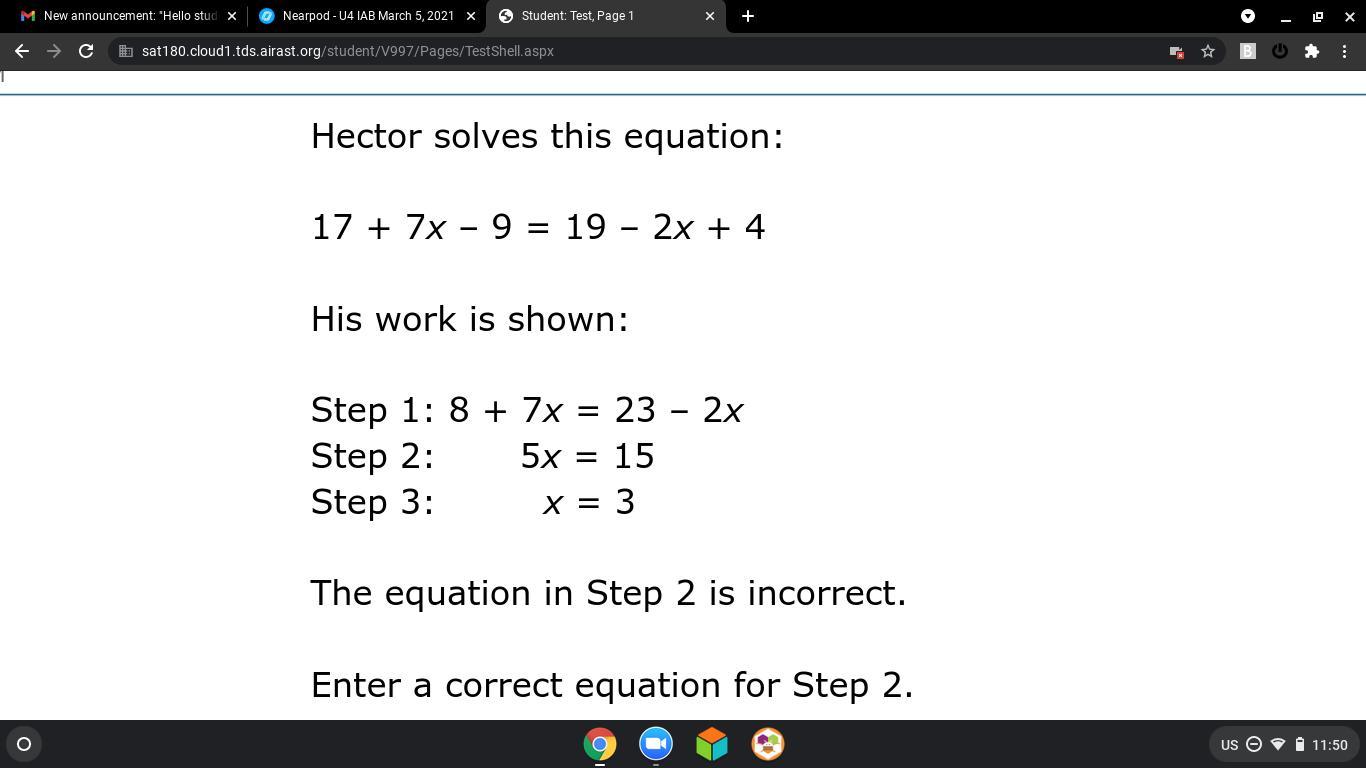 New announcement: "Hello stud
Nearpod - U4 IAB March 5, 2021
Student: Test, Page 1
sat180.cloud1.tds.airast.org/student/V997/Pages/TestShell.aspx

Hector solves this equation:

$17 + 7x - 9 = 19 - 2x + 4$

His work is shown:

Step 1: $8 + 7x = 23 - 2x$
Step 2: $5x = 15$
Step 3: $x = 3$

The equation in Step 2 is incorrect.

Enter a correct equation for Step 2.

US 11:50